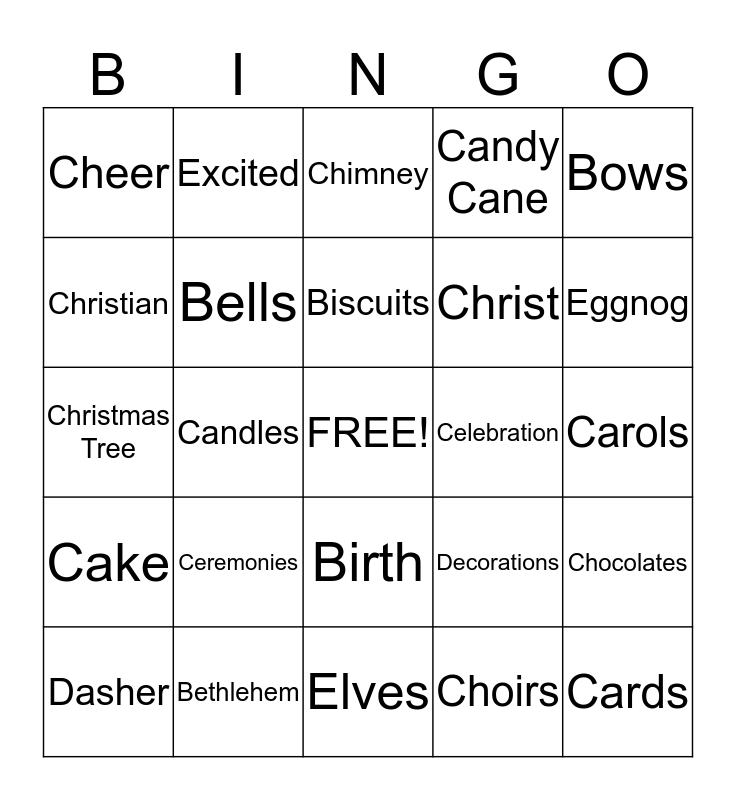 | B | I | N | G | O |
|---|---|---|---|---|
| Cheer | Excited | Chimney | Candy Cane | Bows |
| Christian | Bells | Biscuits | Christ | Eggnog |
| Christmas Tree | Candles | FREE! | Celebration | Carols |
| Cake | Ceremonies | Birth | Decorations | Chocolates |
| Dasher | Bethlehem | Elves | Choirs | Cards |